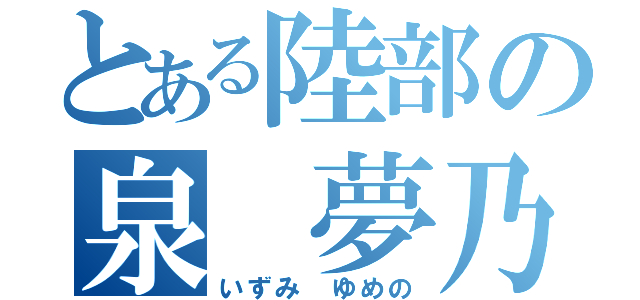 とある陸部の
泉　夢乃
いずみ　ゆめの